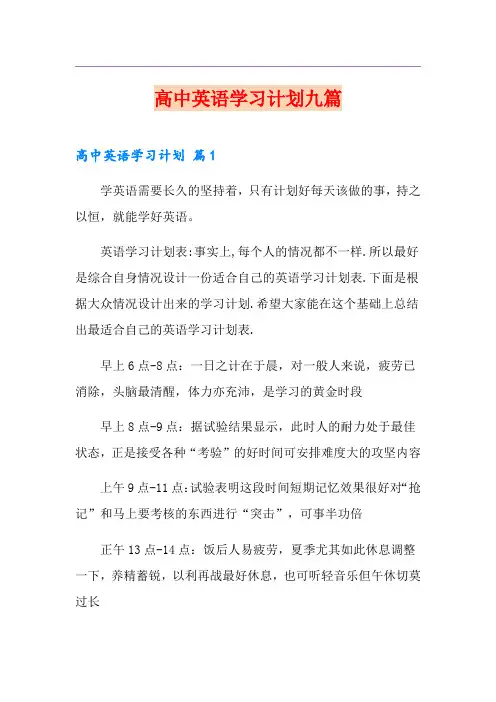 高中英语学习计划九篇

高中英语学习计划 篇1

学英语需要长久的坚持着，只有计划好每天该做的事，持之以恒，就能学好英语。

英语学习计划表:事实上,每个人的情况都不一样.所以最好是综合自身情况设计一份适合自己的英语学习计划表.下面是根据大众情况设计出来的学习计划.希望大家能在这个基础上总结出最适合自己的英语学习计划表.

早上6点-8点：一日之计在于晨，对一般人来说，疲劳已消除，头脑最清醒，体力亦充沛，是学习的黄金时段

早上8点-9点：据试验结果显示，此时人的耐力处于最佳状态，正是接受各种“考验”的好时间可安排难度大的攻坚内容

上午9点-11点:试验表明这段时间短期记忆效果很好对“抢记”和马上要考核的东西进行“突击”，可事半功倍

正午13点-14点：饭后人易疲劳，夏季尤其如此休息调整一下，养精蓄锐，以利再战最好休息，也可听轻音乐但午休切莫过长